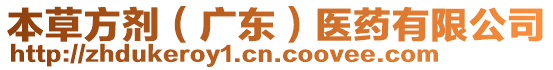 本草方剂（广东）医药有限公司
http://zhdukeroy1.cn.coovee.com